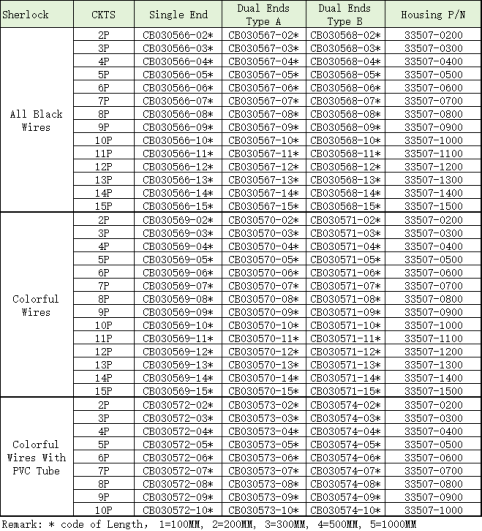 | Sherlock | CKTS | Single End | Dual Ends Type A | Dual Ends Type B | Housing P/N |
|---|---|---|---|---|---|
| All Black Wires | 2P | CB030566-02* | CB030567-02* | CB030568-02* | 33507-0200 |
| | 3P | CB030566-03* | CB030567-03* | CB030568-03* | 33507-0300 |
| | 4P | CB030566-04* | CB030567-04* | CB030568-04* | 33507-0400 |
| | 5P | CB030566-05* | CB030567-05* | CB030568-05* | 33507-0500 |
| | 6P | CB030566-06* | CB030567-06* | CB030568-06* | 33507-0600 |
| | 7P | CB030566-07* | CB030567-07* | CB030568-07* | 33507-0700 |
| | 8P | CB030566-08* | CB030567-08* | CB030568-08* | 33507-0800 |
| | 9P | CB030566-09* | CB030567-09* | CB030568-09* | 33507-0900 |
| | 10P | CB030566-10* | CB030567-10* | CB030568-10* | 33507-1000 |
| | 11P | CB030566-11* | CB030567-11* | CB030568-11* | 33507-1100 |
| | 12P | CB030566-12* | CB030567-12* | CB030568-12* | 33507-1200 |
| | 13P | CB030566-13* | CB030567-13* | CB030568-13* | 33507-1300 |
| | 14P | CB030566-14* | CB030567-14* | CB030568-14* | 33507-1400 |
| | 15P | CB030566-15* | CB030567-15* | CB030568-15* | 33507-1500 |
| Colorful Wires | 2P | CB030569-02* | CB030570-02* | CB030571-02* | 33507-0200 |
| | 3P | CB030569-03* | CB030570-03* | CB030571-03* | 33507-0300 |
| | 4P | CB030569-04* | CB030570-04* | CB030571-04* | 33507-0400 |
| | 5P | CB030569-05* | CB030570-05* | CB030571-05* | 33507-0500 |
| | 6P | CB030569-06* | CB030570-06* | CB030571-06* | 33507-0600 |
| | 7P | CB030569-07* | CB030570-07* | CB030571-07* | 33507-0700 |
| | 8P | CB030569-08* | CB030570-08* | CB030571-08* | 33507-0800 |
| | 9P | CB030569-09* | CB030570-09* | CB030571-09* | 33507-0900 |
| | 10P | CB030569-10* | CB030570-10* | CB030571-10* | 33507-1000 |
| | 11P | CB030569-11* | CB030570-11* | CB030571-11* | 33507-1100 |
| | 12P | CB030569-12* | CB030570-12* | CB030571-12* | 33507-1200 |
| | 13P | CB030569-13* | CB030570-13* | CB030571-13* | 33507-1300 |
| | 14P | CB030569-14* | CB030570-14* | CB030571-14* | 33507-1400 |
| | 15P | CB030569-15* | CB030570-15* | CB030571-15* | 33507-1500 |
| Colorful Wires With PVC Tube | 2P | CB030572-02* | CB030573-02* | CB030574-02* | 33507-0200 |
| | 3P | CB030572-03* | CB030573-03* | CB030574-03* | 33507-0300 |
| | 4P | CB030572-04* | CB030573-04* | CB030574-04* | 33507-0400 |
| | 5P | CB030572-05* | CB030573-05* | CB030574-05* | 33507-0500 |
| | 6P | CB030572-06* | CB030573-06* | CB030574-06* | 33507-0600 |
| | 7P | CB030572-07* | CB030573-07* | CB030574-07* | 33507-0700 |
| | 8P | CB030572-08* | CB030573-08* | CB030574-08* | 33507-0800 |
| | 9P | CB030572-09* | CB030573-09* | CB030574-09* | 33507-0900 |
| | 10P | CB030572-10* | CB030573-10* | CB030574-10* | 33507-1000 |

Remark: * code of Length, 1=100MM, 2=200MM, 3=300MM, 4=500MM, 5=1000MM